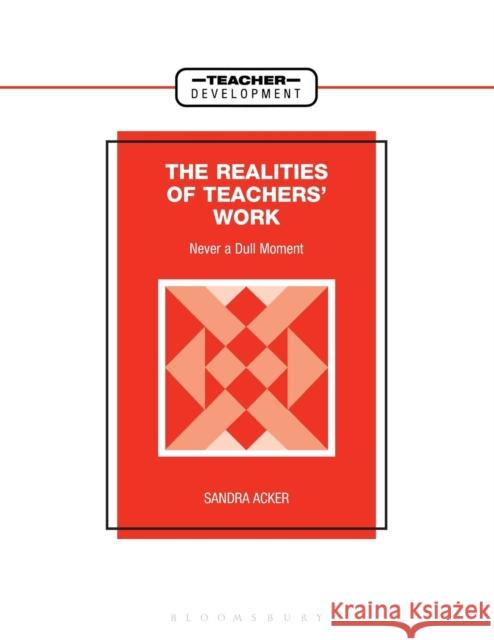 —TEACHER—
DEVELOPMENT

THE REALITIES OF TEACHERS' WORK

Never a Dull Moment

SANDRA ACKER

BLOOMSBURY

Kraina Książek